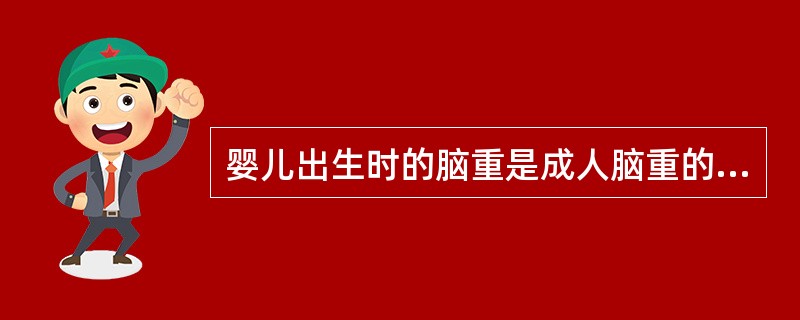 婴儿出生时的脑重是成人脑重的...